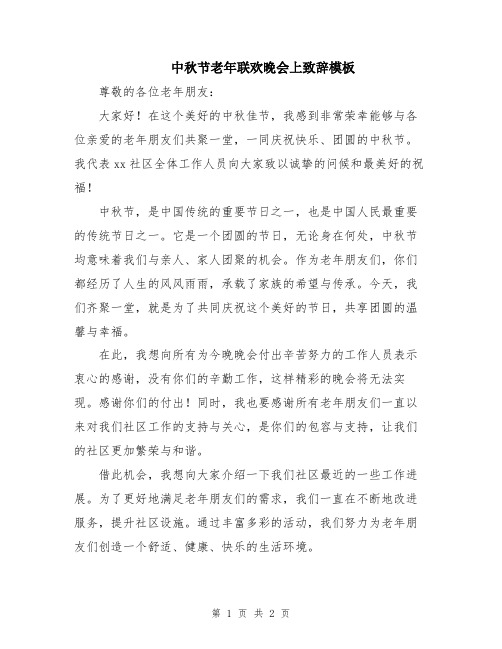 中秋节老年联欢晚会上致辞模板

尊敬的各位老年朋友：

大家好！在这个美好的中秋佳节，我感到非常荣幸能够与各位亲爱的老年朋友们共聚一堂，一同庆祝快乐、团圆的中秋节。我代表xx社区全体工作人员向大家致以诚挚的问候和最美好的祝福！

中秋节，是中国传统的重要节日之一，也是中国人民最重要的传统节日之一。它是一个团圆的节日，无论身在何处，中秋节均意味着我们与亲人、家人团聚的机会。作为老年朋友们，你们都经历了人生的风风雨雨，承载了家族的希望与传承。今天，我们齐聚一堂，就是为了共同庆祝这个美好的节日，共享团圆的温馨与幸福。

在此，我想向所有为今晚晚会付出辛苦努力的工作人员表示衷心的感谢，没有你们的辛勤工作，这样精彩的晚会将无法实现。感谢你们的付出！同时，我也要感谢所有老年朋友们一直以来对我们社区工作的支持与关心，是你们的包容与支持，让我们的社区更加繁荣与和谐。

借此机会，我想向大家介绍一下我们社区最近的一些工作进展。为了更好地满足老年朋友们的需求，我们一直在不断地改进服务，提升社区设施。通过丰富多彩的活动，我们努力为老年朋友们创造一个舒适、健康、快乐的生活环境。

第 1 页 共 2 页